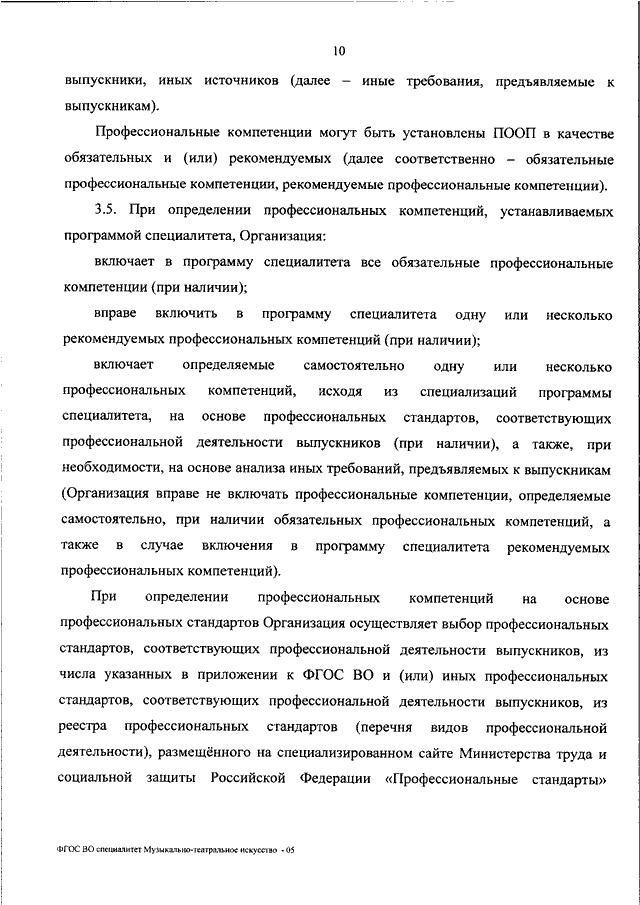 10

выпускники, иных источников (далее – иные требования, предъявляемые к выпускникам).

Профессиональные компетенции могут быть установлены ПООП в качестве обязательных и (или) рекомендуемых (далее соответственно – обязательные профессиональные компетенции, рекомендуемые профессиональные компетенции).

3.5. При определении профессиональных компетенций, устанавливаемых программой специалитета, Организация:

включает в программу специалитета все обязательные профессиональные компетенции (при наличии);

вправе включить в программу специалитета одну или несколько рекомендуемых профессиональных компетенций (при наличии);

включает определяемые самостоятельно одну или несколько профессиональных компетенций, исходя из специализаций программы специалитета, на основе профессиональных стандартов, соответствующих профессиональной деятельности выпускников (при наличии), а также, при необходимости, на основе анализа иных требований, предъявляемых к выпускникам (Организация вправе не включать профессиональные компетенции, определяемые самостоятельно, при наличии обязательных профессиональных компетенций, а также в случае включения в программу специалитета рекомендуемых профессиональных компетенций).

При определении профессиональных компетенций на основе профессиональных стандартов Организация осуществляет выбор профессиональных стандартов, соответствующих профессиональной деятельности выпускников, из числа указанных в приложении к ФГОС ВО и (или) иных профессиональных стандартов, соответствующих профессиональной деятельности выпускников, из реестра профессиональных стандартов (перечня видов профессиональной деятельности), размещённого на специализированном сайте Министерства труда и социальной защиты Российской Федерации «Профессиональные стандарты»

ФГОС ВО специалитет Музыкально-театральное искусство - 05